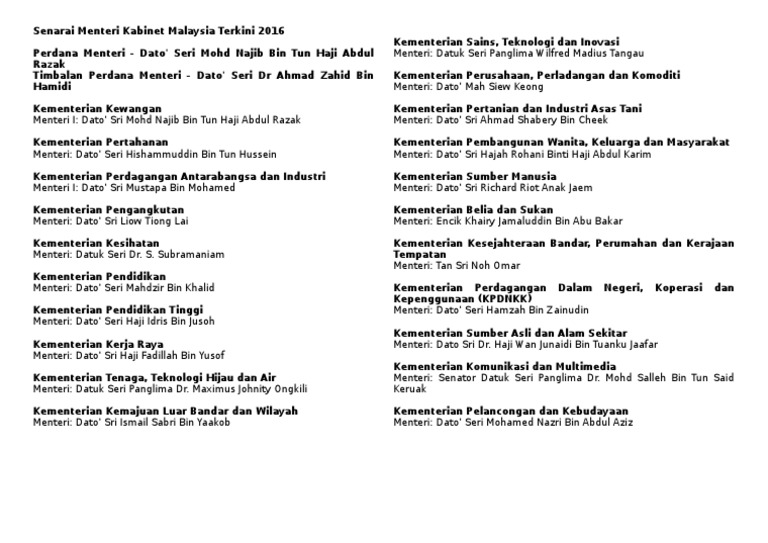 Senarai Menteri Kabinet Malaysia Terkini 2016

Perdana Menteri - Dato' Seri Mohd Najib Bin Tun Haji Abdul Razak
Timbalan Perdana Menteri - Dato' Seri Dr Ahmad Zahid Bin Hamidi

Kementerian Kewangan
Menteri I: Dato' Sri Mohd Najib Bin Tun Haji Abdul Razak

Kementerian Pertahanan
Menteri: Dato' Seri Hishammuddin Bin Tun Hussein

Kementerian Perdagangan Antarabangsa dan Industri
Menteri I: Dato' Sri Mustapa Bin Mohamed

Kementerian Pengangkutan
Menteri: Dato' Sri Liow Tiong Lai

Kementerian Kesihatan
Menteri: Datuk Seri Dr. S. Subramaniam

Kementerian Pendidikan
Menteri: Dato' Seri Mahdzir Bin Khalid

Kementerian Pendidikan Tinggi
Menteri: Dato' Seri Haji Idris Bin Jusoh

Kementerian Kerja Raya
Menteri: Dato' Sri Haji Fadillah Bin Yusof

Kementerian Tenaga, Teknologi Hijau dan Air
Menteri: Datuk Seri Panglima Dr. Maximus Johnity Ongkili

Kementerian Kemajuan Luar Bandar dan Wilayah
Menteri: Dato' Sri Ismail Sabri Bin Yaakob

Kementerian Sains, Teknologi dan Inovasi
Menteri: Datuk Seri Panglima Wilfred Madius Tangau

Kementerian Perusahaan, Perladangan dan Komoditi
Menteri: Dato' Mah Siew Keong

Kementerian Pertanian dan Industri Asas Tani
Menteri: Dato' Sri Ahmad Shabery Bin Cheek

Kementerian Pembangunan Wanita, Keluarga dan Masyarakat
Menteri: Dato' Sri Hajah Rohani Binti Haji Abdul Karim

Kementerian Sumber Manusia
Menteri: Dato' Sri Richard Riot Anak Jaem

Kementerian Belia dan Sukan
Menteri: Encik Khairy Jamaluddin Bin Abu Bakar

Kementerian Kesejahteraan Bandar, Perumahan dan Kerajaan Tempatan
Menteri: Tan Sri Noh Omar

Kementerian Perdagangan Dalam Negeri, Koperasi dan Kepenggunaan (KPDNKK)
Menteri: Dato' Seri Hamzah Bin Zainudin

Kementerian Sumber Asli dan Alam Sekitar
Menteri: Dato Sri Dr. Haji Wan Junaidi Bin Tuanku Jaafar

Kementerian Komunikasi dan Multimedia
Menteri: Senator Datuk Seri Panglima Dr. Mohd Salleh Bin Tun Said Keruak

Kementerian Pelancongan dan Kebudayaan
Menteri: Dato' Seri Mohamed Nazri Bin Abdul Aziz